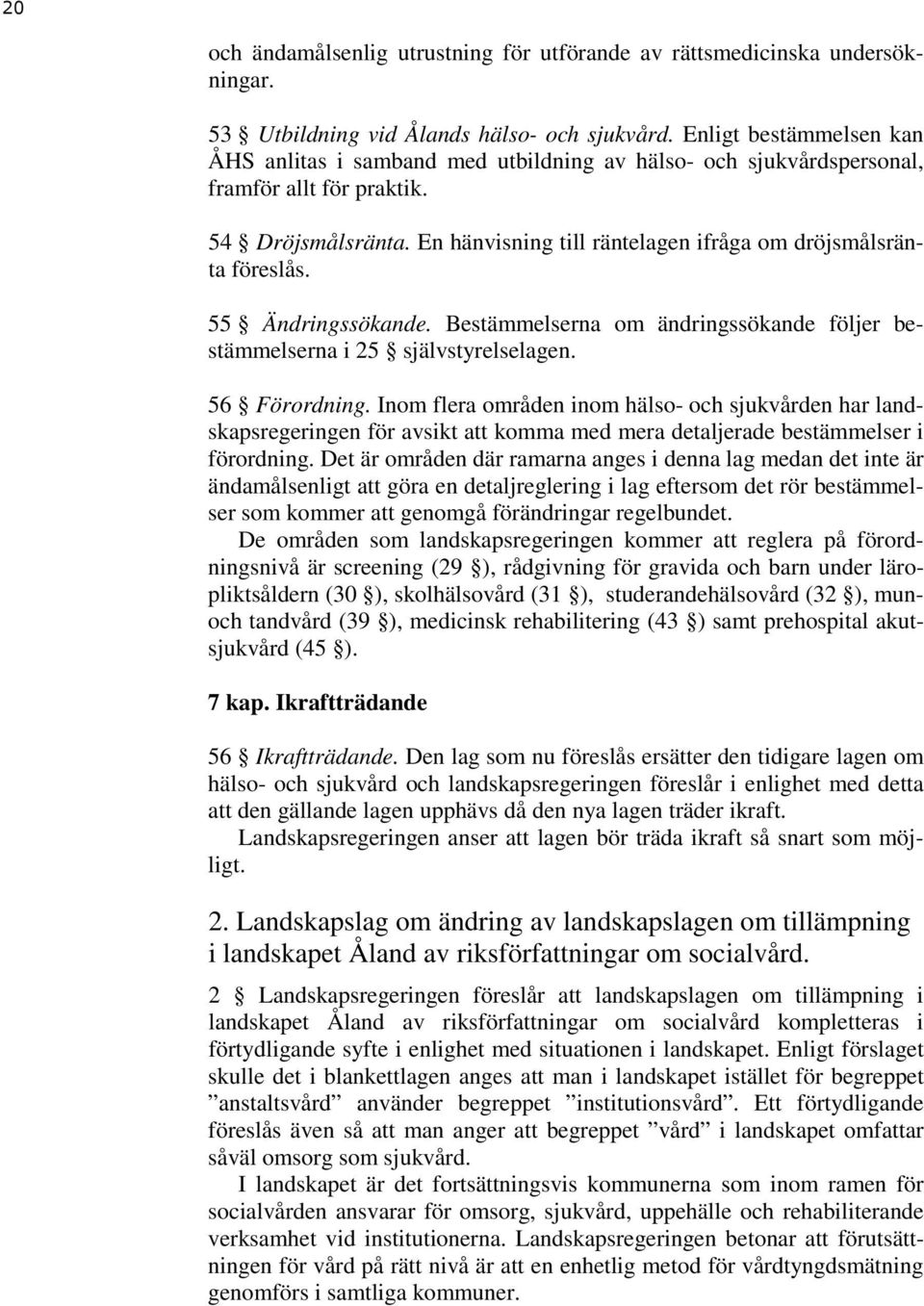 20

och ändamålsenlig utrustning för utförande av rättsmedicinska undersökningar.

53 § Utbildning vid Ålands hälso- och sjukvård. Enligt bestämmelsen kan ÅHS anlitas i samband med utbildning av hälso- och sjukvårdspersonal, framför allt för praktik.

54 § Dröjsmålsränta. En hänvisning till räntelagen ifråga om dröjsmålsränta föreslås.

55 § Ändringssökande. Bestämmelserna om ändringssökande följer bestämmelserna i 25 § självstyrelselagen.

56 § Förordning. Inom flera områden inom hälso- och sjukvården har landskapsregeringen för avsikt att komma med mera detaljerade bestämmelser i förordning. Det är områden där ramarna anges i denna lag medan det inte är ändamålsenligt att göra en detaljreglering i lag eftersom det rör bestämmelser som kommer att genomgå förändringar regelbundet.

De områden som landskapsregeringen kommer att reglera på förordningsnivå är screening (29 §), rådgivning för gravida och barn under läropliktsåldern (30 §), skolhälsovård (31 §), studerandehälsovård (32 §), mun- och tandvård (39 §), medicinsk rehabilitering (43 §) samt prehospital akutsjukvård (45 §).

7 kap. Ikraftträdande

56 § Ikraftträdande. Den lag som nu föreslås ersätter den tidigare lagen om hälso- och sjukvård och landskapsregeringen föreslår i enlighet med detta att den gällande lagen upphävs då den nya lagen träder ikraft.

Landskapsregeringen anser att lagen bör träda ikraft så snart som möjligt.

2. Landskapslag om ändring av landskapslagen om tillämpning i landskapet Åland av riksförfattningar om socialvård.

2 § Landskapsregeringen föreslår att landskapslagen om tillämpning i landskapet Åland av riksförfattningar om socialvård kompletteras i förtydligande syfte i enlighet med situationen i landskapet. Enligt förslaget skulle det i blankettlagen anges att man i landskapet istället för begreppet ”anstaltsvård” använder begreppet ”institutionsvård”. Ett förtydligande föreslås även så att man anger att begreppet ”vård” i landskapet omfattar såväl omsorg som sjukvård.

I landskapet är det fortsättningsvis kommunerna som inom ramen för socialvården ansvarar för omsorg, sjukvård, uppehälle och rehabiliterande verksamhet vid institutionerna. Landskapsregeringen betonar att förutsättningen för vård på rätt nivå är att en enhetlig metod för vårdtyngdsmätning genomförs i samtliga kommuner.